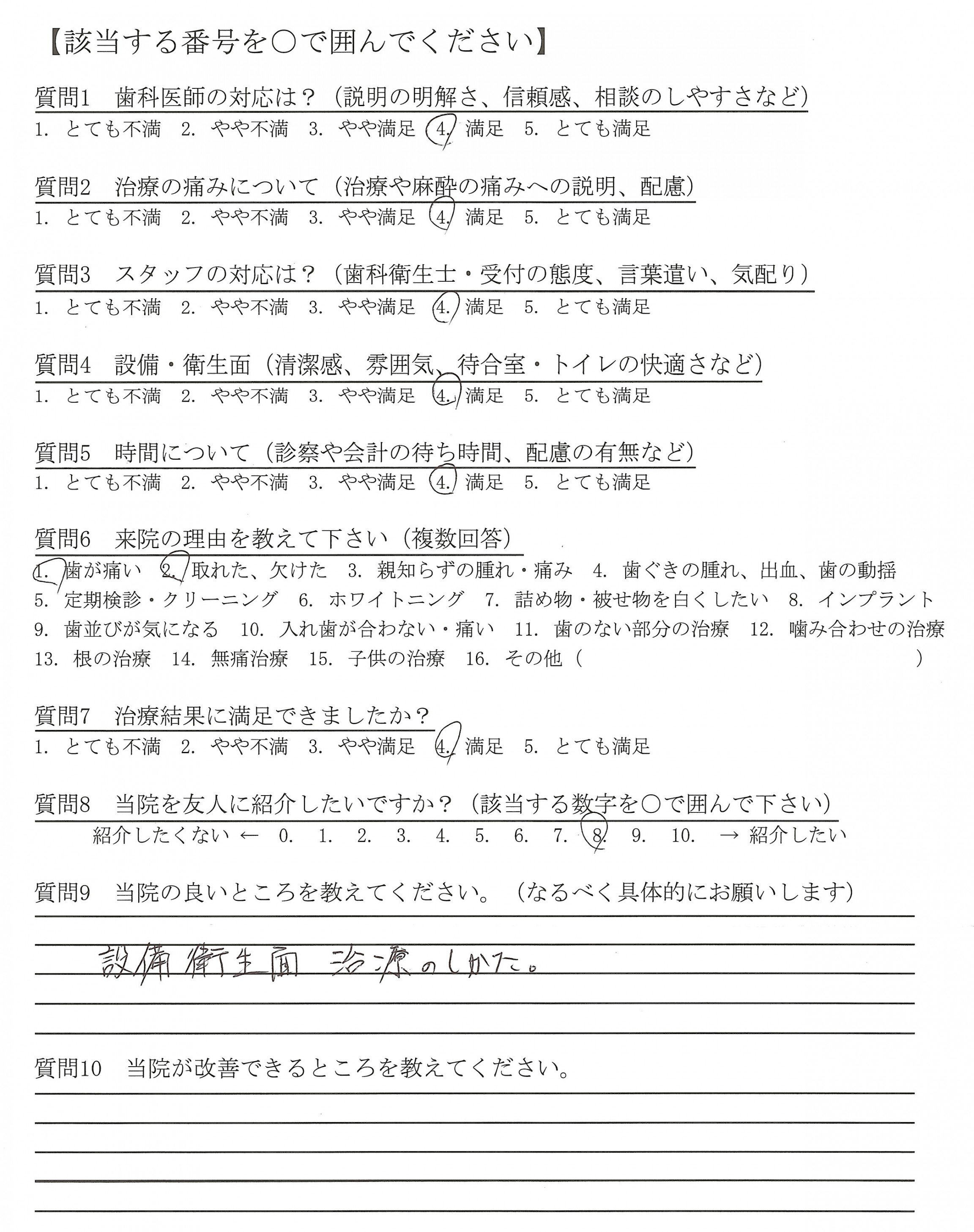 【該当する番号を○で囲んでください】

質問1　歯科医師の対応は？（説明の明解さ、信頼感、相談のしやすさなど）
1. とても不満　2. やや不満　3. やや満足　4. 満足　5. とても満足

質問2　治療の痛みについて（治療や麻酔の痛みへの説明、配慮）
1. とても不満　2. やや不満　3. やや満足　4. 満足　5. とても満足

質問3　スタッフの対応は？（歯科衛生士・受付の態度、言葉遣い、気配り）
1. とても不満　2. やや不満　3. やや満足　4. 満足　5. とても満足

質問4　設備・衛生面（清潔感、雰囲気、待合室・トイレの快適さなど）
1. とても不満　2. やや不満　3. やや満足　4. 満足　5. とても満足

質問5　時間について（診察や会計の待ち時間、配慮の有無など）
1. とても不満　2. やや不満　3. やや満足　4. 満足　5. とても満足

質問6　来院の理由を教えて下さい（複数回答）
1. 歯が痛い　2. 取れた、欠けた　3. 親知らずの腫れ・痛み　4. 歯ぐきの腫れ、出血、歯の動揺
5. 定期検診・クリーニング　6. ホワイトニング　7. 詰め物・被せ物を白くしたい　8. インプラント
9. 歯並びが気になる　10. 入れ歯が合わない・痛い　11. 歯のない部分の治療　12. 噛み合わせの治療
13. 根の治療　14. 無痛治療　15. 子供の治療　16. その他（　　　　　　　　　）

質問7　治療結果に満足できましたか？
1. とても不満　2. やや不満　3. やや満足　4. 満足　5. とても満足

質問8　当院を友人に紹介したいですか？（該当する数字を○で囲んで下さい）
紹介したくない ← 0. 1. 2. 3. 4. 5. 6. 7. 8. 9. 10. → 紹介したい

質問9　当院の良いところを教えてください。（なるべく具体的にお願いします）
設備衛生面 治療のしかた。

質問10　当院が改善できるところを教えてください。